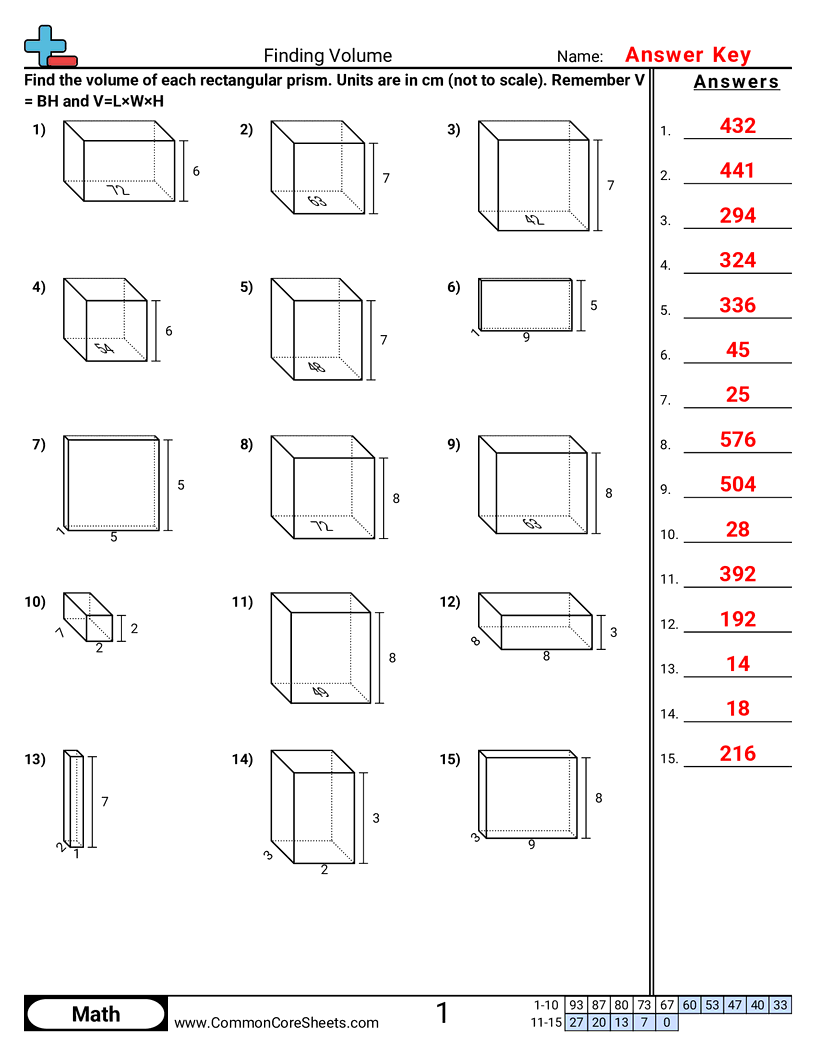 Finding Volume

Name: Answer Key

Find the volume of each rectangular prism. Units are in cm (not to scale). Remember V = BH and V=L×W×H

1) 72 6

2) 63 7

3) 42 7

4) 54 6

5) 48 7

6) 1 9 5

7) 1 5 5

8) 72 8

9) 63 8

10) 7 2 2

11) 49 8

12) 8 8 3

13) 2 1 7

14) 3 2 3

15) 3 9 8

Answers

1. 432
2. 441
3. 294
4. 324
5. 336
6. 45
7. 25
8. 576
9. 504
10. 28
11. 392
12. 192
13. 14
14. 18
15. 216

Math

www.CommonCoreSheets.com

1

| 1-10 | 93 | 87 | 80 | 73 | 67 | 60 | 53 | 47 | 40 | 33 |
|---|---|---|---|---|---|---|---|---|---|---|
| 11-15 | 27 | 20 | 13 | 7 | 0 | | | | | |